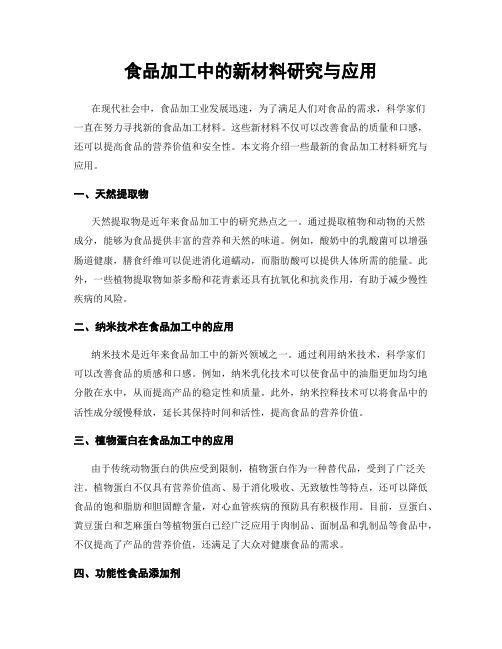 食品加工中的新材料研究与应用

在现代社会中，食品加工业发展迅速，为了满足人们对食品的需求，科学家们一直在努力寻找新的食品加工材料。这些新材料不仅可以改善食品的质量和口感，还可以提高食品的营养价值和安全性。本文将介绍一些最新的食品加工材料研究与应用。

一、天然提取物

天然提取物是近年来食品加工中的研究热点之一。通过提取植物和动物的天然成分，能够为食品提供丰富的营养和天然的味道。例如，酸奶中的乳酸菌可以增强肠道健康，膳食纤维可以促进消化道蠕动，而脂肪酸可以提供人体所需的能量。此外，一些植物提取物如茶多酚和花青素还具有抗氧化和抗炎作用，有助于减少慢性疾病的风险。

二、纳米技术在食品加工中的应用

纳米技术是近年来食品加工中的新兴领域之一。通过利用纳米技术，科学家们可以改善食品的质感和口感。例如，纳米乳化技术可以使食品中的油脂更加均匀地分散在水中，从而提高产品的稳定性和质量。此外，纳米控释技术可以将食品中的活性成分缓慢释放，延长其保持时间和活性，提高食品的营养价值。

三、植物蛋白在食品加工中的应用

由于传统动物蛋白的供应受到限制，植物蛋白作为一种替代品，受到了广泛关注。植物蛋白不仅具有营养价值高、易于消化吸收、无致敏性等特点，还可以降低食品的饱和脂肪和胆固醇含量，对心血管疾病的预防具有积极作用。目前，豆蛋白、黄豆蛋白和芝麻蛋白等植物蛋白已经广泛应用于肉制品、面制品和乳制品等食品中，不仅提高了产品的营养价值，还满足了大众对健康食品的需求。

四、功能性食品添加剂